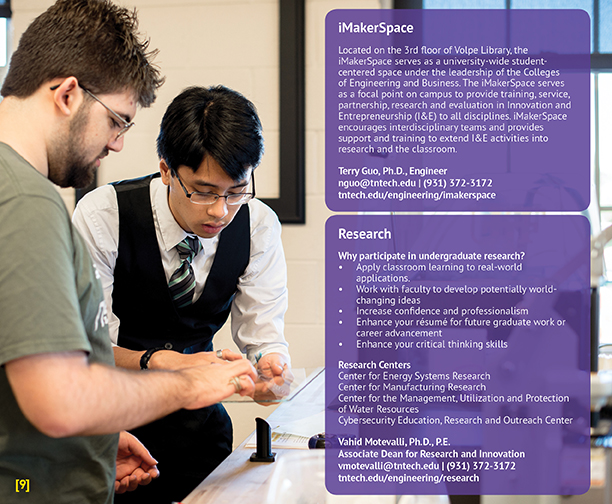 iMakerSpace

Located on the 3rd floor of Volpe Library, the iMakerSpace serves as a university-wide student-centered space under the leadership of the Colleges of Engineering and Business. The iMakerSpace serves as a focal point on campus to provide training, service, partnership, research and evaluation in Innovation and Entrepreneurship (I&E) to all disciplines. iMakerSpace encourages interdisciplinary teams and provides support and training to extend I&E activities into research and the classroom.

Terry Guo, Ph.D., Engineer
nguo@tntech.edu | (931) 372-3172
tntech.edu/engineering/imakerspace

Research

Why participate in undergraduate research?
• Apply classroom learning to real-world applications.
• Work with faculty to develop potentially world-changing ideas
• Increase confidence and professionalism
• Enhance your résumé for future graduate work or career advancement
• Enhance your critical thinking skills

Research Centers
Center for Energy Systems Research
Center for Manufacturing Research
Center for the Management, Utilization and Protection of Water Resources
Cybersecurity Education, Research and Outreach Center

Vahid Motevalli, Ph.D., P.E.
Associate Dean for Research and Innovation
vmotevalli@tntech.edu | (931) 372-3172
tntech.edu/engineering/research

[9]